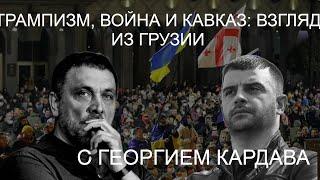 ТРАМПИЗМ, ВОЙНА И КАВКАЗ: ВЗГЛЯД ИЗ ГРУЗИИ

С ГЕОРГИЕМ КАРДАВА